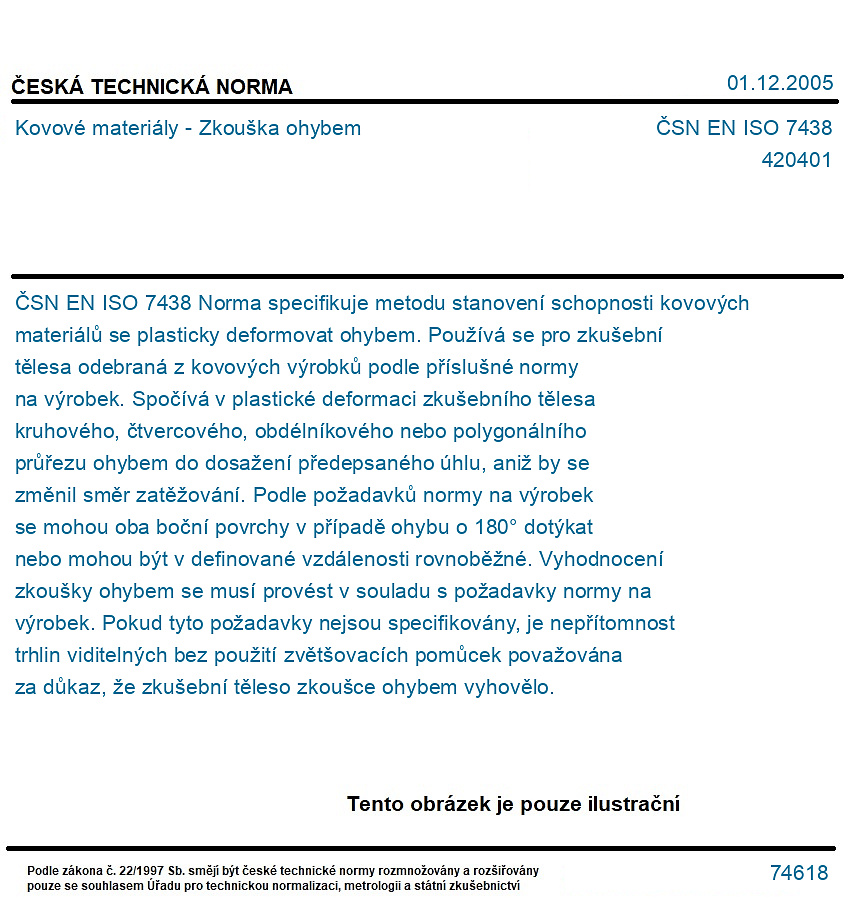 ČESKÁ TECHNICKÁ NORMA

01.12.2005

Kovové materiály - Zkouška ohybem

ČSN EN ISO 7438
420401

ČSN EN ISO 7438 Norma specifikuje metodu stanovení schopnosti kovových materiálů se plasticky deformovat ohybem. Používá se pro zkušební tělesa odebraná z kovových výrobků podle příslušné normy na výrobek. Spočívá v plastické deformaci zkušebního tělesa kruhového, čtvercového, obdélníkového nebo polygonálního průřezu ohybem do dosažení předepsaného úhlu, aniž by se změnil směr zatěžování. Podle požadavků normy na výrobek se mohou oba boční povrchy v případě ohybu o 180° dotýkat nebo mohou být v definované vzdálenosti rovnoběžné. Vyhodnocení zkoušky ohybem se musí provést v souladu s požadavky normy na výrobek. Pokud tyto požadavky nejsou specifikovány, je nepřítomnost trhlin viditelných bez použití zvětšovacích pomůcek považována za důkaz, že zkušební těleso zkoušce ohybem vyhovělo.

Tento obrázek je pouze ilustrační

Podle zákona č. 22/1997 Sb. smějí být české technické normy rozmnožovány a rozšiřovány pouze se souhlasem Úřadu pro technickou normalizaci, metrologii a státní zkušebnictví

74618